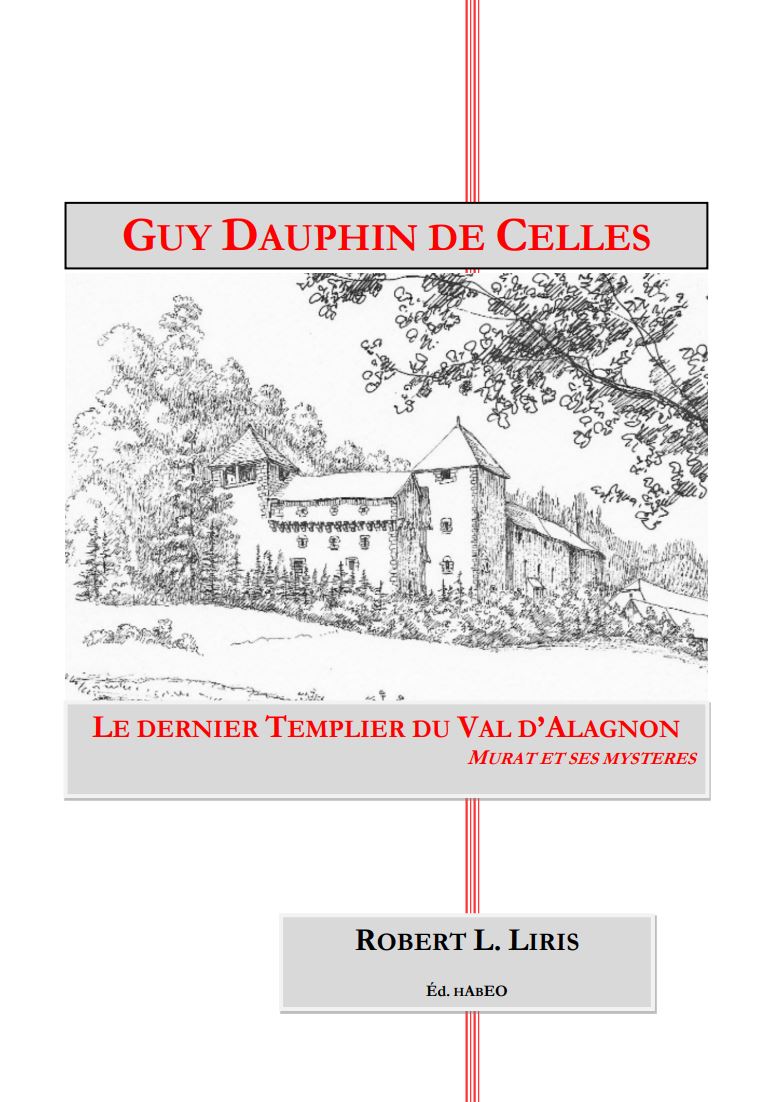 GUY DAUPHIN DE CELLES

LE DERNIER TEMPLIER DU VAL D'ALAGNON
MURAT ET SES MYSTERES

ROBERT L. LIRIS

Éd. HABEO